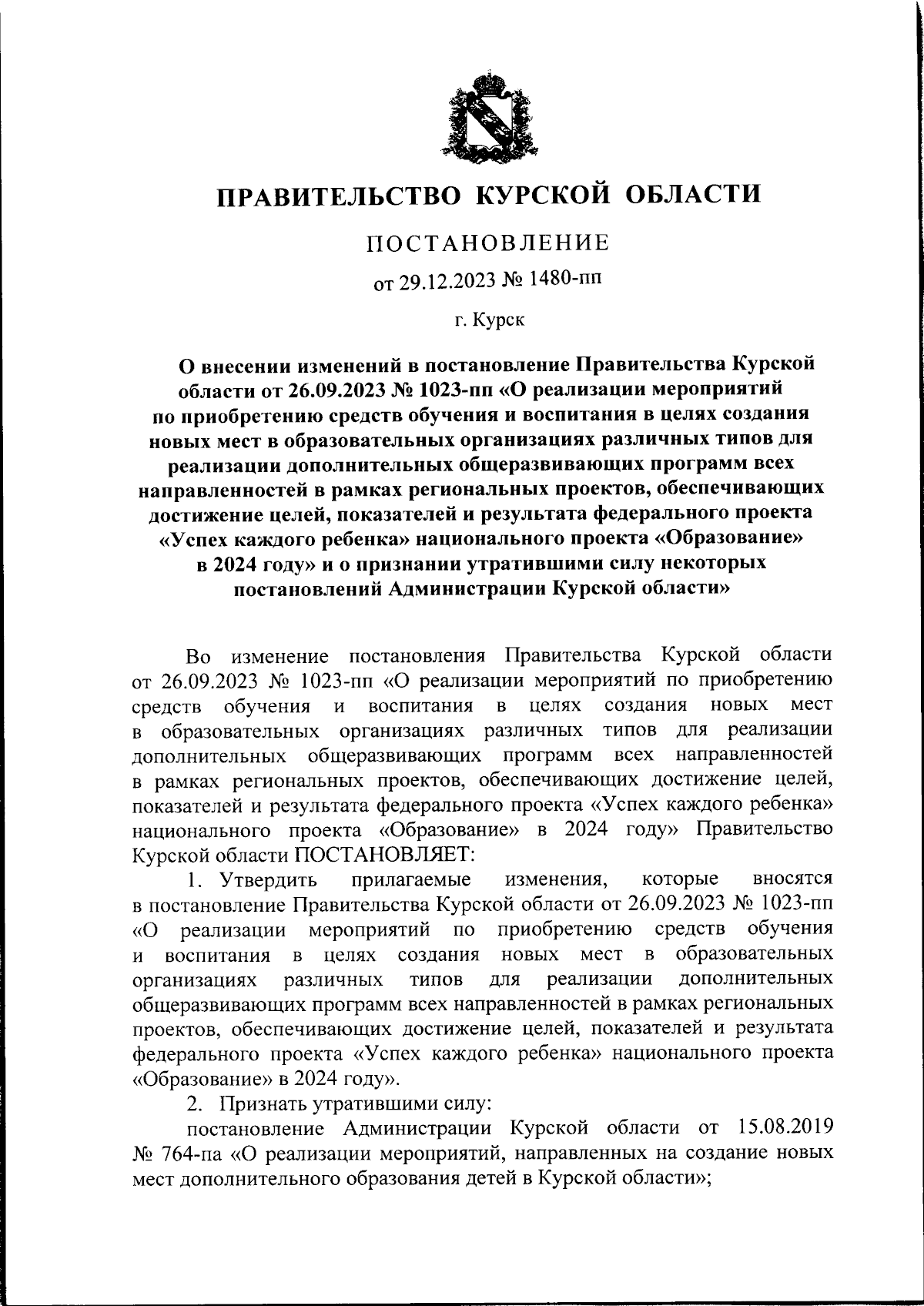 ПРАВИТЕЛЬСТВО КУРСКОЙ ОБЛАСТИ

ПОСТАНОВЛЕНИЕ

от 29.12.2023 № 1480-пп

г. Курск

О внесении изменений в постановление Правительства Курской области от 26.09.2023 № 1023-пп «О реализации мероприятий по приобретению средств обучения и воспитания в целях создания новых мест в образовательных организациях различных типов для реализации дополнительных общеразвивающих программ всех направленностей в рамках региональных проектов, обеспечивающих достижение целей, показателей и результата федерального проекта «Успех каждого ребенка» национального проекта «Образование» в 2024 году» и о признании утратившими силу некоторых постановлений Администрации Курской области»

Во изменение постановления Правительства Курской области от 26.09.2023 № 1023-пп «О реализации мероприятий по приобретению средств обучения и воспитания в целях создания новых мест в образовательных организациях различных типов для реализации дополнительных общеразвивающих программ всех направленностей в рамках региональных проектов, обеспечивающих достижение целей, показателей и результата федерального проекта «Успех каждого ребенка» национального проекта «Образование» в 2024 году» Правительство Курской области ПОСТАНОВЛЯЕТ:

1. Утвердить прилагаемые изменения, которые вносятся в постановление Правительства Курской области от 26.09.2023 № 1023-пп «О реализации мероприятий по приобретению средств обучения и воспитания в целях создания новых мест в образовательных организациях различных типов для реализации дополнительных общеразвивающих программ всех направленностей в рамках региональных проектов, обеспечивающих достижение целей, показателей и результата федерального проекта «Успех каждого ребенка» национального проекта «Образование» в 2024 году».

2. Признать утратившими силу:

постановление Администрации Курской области от 15.08.2019 № 764-па «О реализации мероприятий, направленных на создание новых мест дополнительного образования детей в Курской области»;